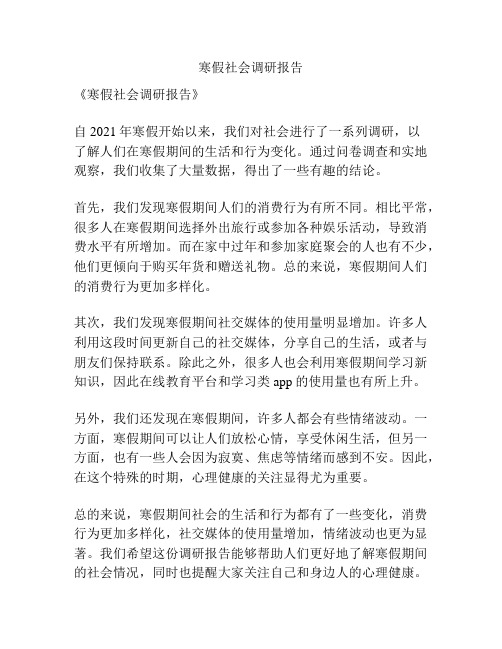 寒假社会调研报告

《寒假社会调研报告》

自 2021 年寒假开始以来，我们对社会进行了一系列调研，以了解人们在寒假期间的生活和行为变化。通过问卷调查和实地观察，我们收集了大量数据，得出了一些有趣的结论。

首先，我们发现寒假期间人们的消费行为有所不同。相比平常，很多人在寒假期间选择外出旅行或参加各种娱乐活动，导致消费水平有所增加。而在家中过年和参加家庭聚会的人也有不少，他们更倾向于购买年货和赠送礼物。总的来说，寒假期间人们的消费行为更加多样化。

其次，我们发现寒假期间社交媒体的使用量明显增加。许多人利用这段时间更新自己的社交媒体，分享自己的生活，或者与朋友们保持联系。除此之外，很多人也会利用寒假期间学习新知识，因此在线教育平台和学习类 app 的使用量也有所上升。

另外，我们还发现在寒假期间，许多人都会有些情绪波动。一方面，寒假期间可以让人们放松心情，享受休闲生活，但另一方面，也有一些人会因为寂寞、焦虑等情绪而感到不安。因此，在这个特殊的时期，心理健康的关注显得尤为重要。

总的来说，寒假期间社会的生活和行为都有了一些变化，消费行为更加多样化，社交媒体的使用量增加，情绪波动也更为显著。我们希望这份调研报告能够帮助人们更好地了解寒假期间的社会情况，同时也提醒大家关注自己和身边人的心理健康。